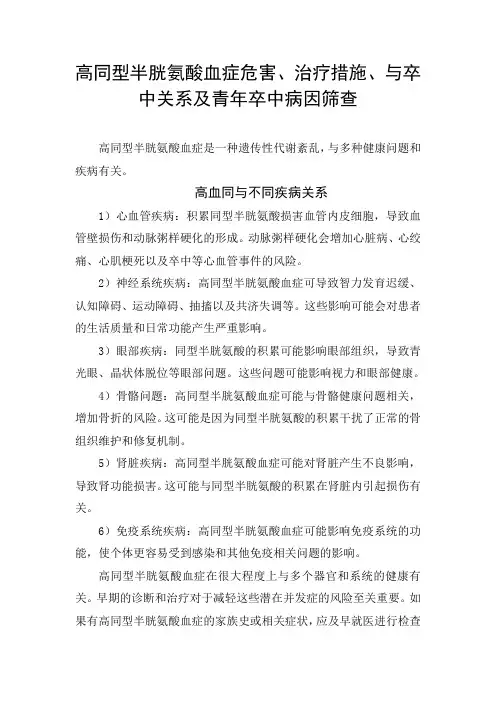 高同型半胱氨酸血症危害、治疗措施、与卒中关系及青年卒中病因筛查

高同型半胱氨酸血症是一种遗传性代谢紊乱，与多种健康问题和疾病有关。

高血同与不同疾病关系

1）心血管疾病：积累同型半胱氨酸损害血管内皮细胞，导致血管壁损伤和动脉粥样硬化的形成。动脉粥样硬化会增加心脏病、心绞痛、心肌梗死以及卒中等心血管事件的风险。

2）神经系统疾病：高同型半胱氨酸血症可导致智力发育迟缓、认知障碍、运动障碍、抽搐以及共济失调等。这些影响可能会对患者的生活质量和日常功能产生严重影响。

3）眼部疾病：同型半胱氨酸的积累可能影响眼部组织，导致青光眼、晶状体脱位等眼部问题。这些问题可能影响视力和眼部健康。

4）骨骼问题：高同型半胱氨酸血症可能与骨骼健康问题相关，增加骨折的风险。这可能是因为同型半胱氨酸的积累干扰了正常的骨组织维护和修复机制。

5）肾脏疾病：高同型半胱氨酸血症可能对肾脏产生不良影响，导致肾功能损害。这可能与同型半胱氨酸的积累在肾脏内引起损伤有关。

6）免疫系统疾病：高同型半胱氨酸血症可能影响免疫系统的功能，使个体更容易受到感染和其他免疫相关问题的影响。

高同型半胱氨酸血症在很大程度上与多个器官和系统的健康有关。早期的诊断和治疗对于减轻这些潜在并发症的风险至关重要。如果有高同型半胱氨酸血症的家族史或相关症状，应及早就医进行检查